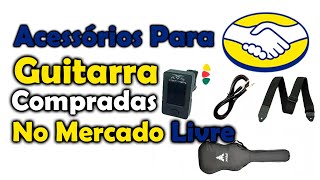 Acessórios Para
Guitarra
Compradas
No Mercado Livre